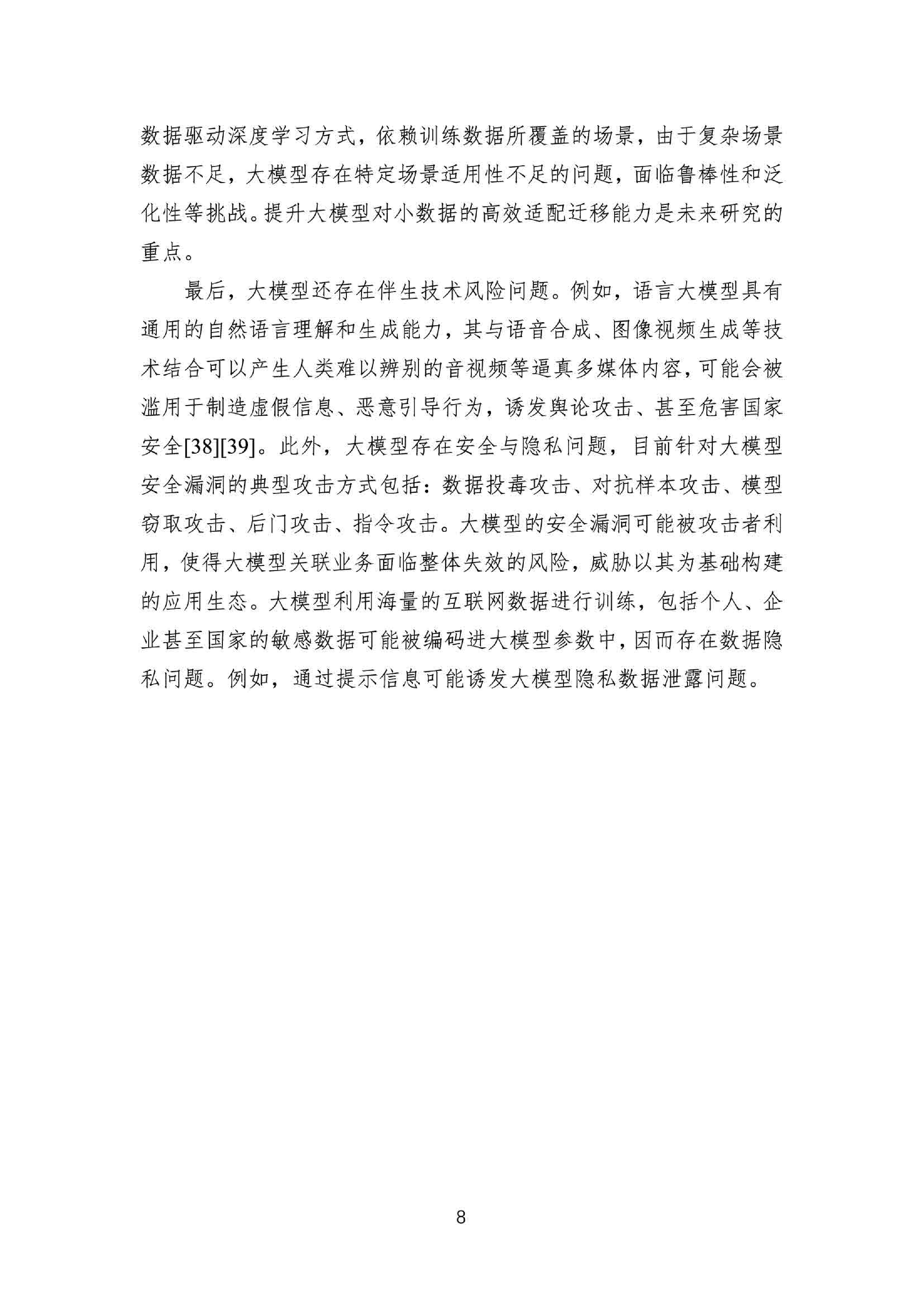 数据驱动深度学习方式，依赖训练数据所覆盖的场景，由于复杂场景数据不足，大模型存在特定场景适用性不足的问题，面临鲁棒性和泛化性等挑战。提升大模型对小数据的高效适配迁移能力是未来研究的重点。

最后，大模型还存在伴生技术风险问题。例如，语言大模型具有通用的自然语言理解和生成能力，其与语音合成、图像视频生成等技术结合可以产生人类难以辨别的音视频等逼真多媒体内容，可能会被滥用于制造虚假信息、恶意引导行为，诱发舆论攻击、甚至危害国家安全[38][39]。此外，大模型存在安全与隐私问题，目前针对大模型安全漏洞的典型攻击方式包括：数据投毒攻击、对抗样本攻击、模型窃取攻击、后门攻击、指令攻击。大模型的安全漏洞可能被攻击者利用，使得大模型关联业务面临整体失效的风险，威胁以其为基础构建的应用生态。大模型利用海量的互联网数据进行训练，包括个人、企业甚至国家的敏感数据可能被编码进大模型参数中，因而存在数据隐私问题。例如，通过提示信息可能诱发大模型隐私数据泄露问题。

8